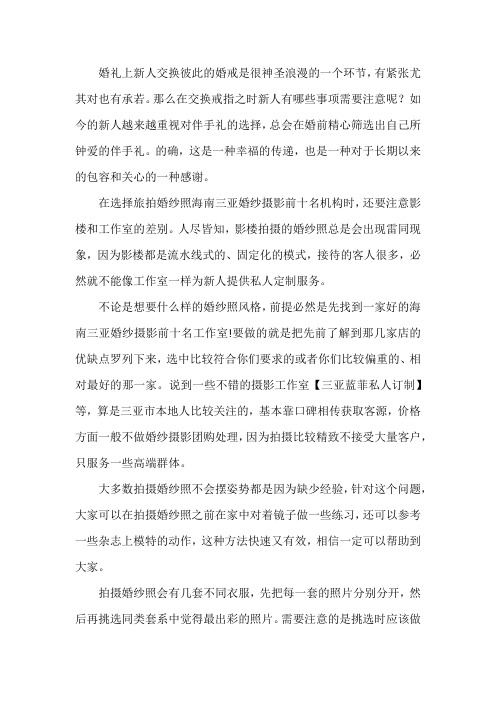 婚礼上新人交换彼此的婚戒是很神圣浪漫的一个环节，有紧张尤其对也有承若。那么在交换戒指之时新人有哪些事项需要注意呢？如今的新人越来越重视对伴手礼的选择，总会在婚前精心筛选出自己所钟爱的伴手礼。的确，这是一种幸福的传递，也是一种对于长期以来的包容和关心的一种感谢。

在选择旅拍婚纱照海南三亚婚纱摄影前十名机构时，还要注意影楼和工作室的差别。人尽皆知，影楼拍摄的婚纱照总是会出现雷同现象，因为影楼都是流水线式的、固定化的模式，接待的客人很多，必然就不能像工作室一样为新人提供私人定制服务。

不论是想要什么样的婚纱照风格，前提必然是先找到一家好的海南三亚婚纱摄影前十名工作室!要做的就是把先前了解到那几家店的优缺点罗列下来，选中比较符合你们要求的或者你们比较偏重的、相对最好的那一家。说到一些不错的摄影工作室【三亚蓝菲私人订制】等，算是三亚市本地人比较关注的，基本靠口碑相传获取客源，价格方面一般不做婚纱摄影团购处理，因为拍摄比较精致不接受大量客户，只服务一些高端群体。

大多数拍摄婚纱照不会摆姿势都是因为缺少经验，针对这个问题，大家可以在拍摄婚纱照之前在家中对着镜子做一些练习，还可以参考一些杂志上模特的动作，这种方法快速又有效，相信一定可以帮助到大家。

拍摄婚纱照会有几套不同衣服，先把每一套的照片分别分开，然后再挑选同类套系中觉得最出彩的照片。需要注意的是挑选时应该做